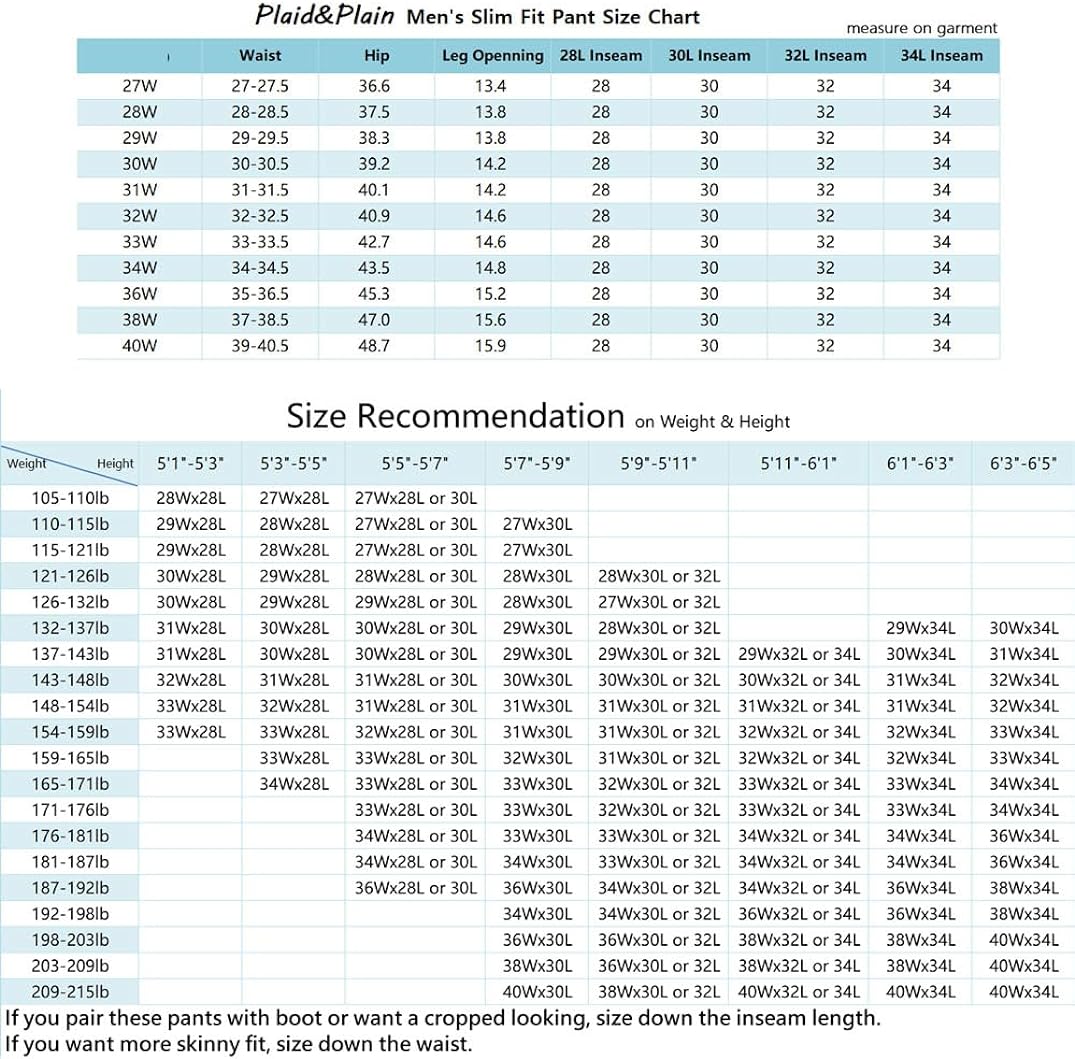 Plaid&Plain Men's Slim Fit Pant Size Chart

measure on garment

| | Waist | Hip | Leg Openning | 28L Inseam | 30L Inseam | 32L Inseam | 34L Inseam |
|---|---|---|---|---|---|---|---|
| 27W | 27-27.5 | 36.6 | 13.4 | 28 | 30 | 32 | 34 |
| 28W | 28-28.5 | 37.5 | 13.8 | 28 | 30 | 32 | 34 |
| 29W | 29-29.5 | 38.3 | 13.8 | 28 | 30 | 32 | 34 |
| 30W | 30-30.5 | 39.2 | 14.2 | 28 | 30 | 32 | 34 |
| 31W | 31-31.5 | 40.1 | 14.2 | 28 | 30 | 32 | 34 |
| 32W | 32-32.5 | 40.9 | 14.6 | 28 | 30 | 32 | 34 |
| 33W | 33-33.5 | 42.7 | 14.6 | 28 | 30 | 32 | 34 |
| 34W | 34-34.5 | 43.5 | 14.8 | 28 | 30 | 32 | 34 |
| 36W | 35-36.5 | 45.3 | 15.2 | 28 | 30 | 32 | 34 |
| 38W | 37-38.5 | 47.0 | 15.6 | 28 | 30 | 32 | 34 |
| 40W | 39-40.5 | 48.7 | 15.9 | 28 | 30 | 32 | 34 |

Size Recommendation on Weight & Height

| Weight / Height | 5'1"-5'3" | 5'3"-5'5" | 5'5"-5'7" | 5'7"-5'9" | 5'9"-5'11" | 5'11"-6'1" | 6'1"-6'3" | 6'3"-6'5" |
|---|---|---|---|---|---|---|---|---|
| 105-110lb | 28Wx28L | 27Wx28L | 27Wx28L or 30L | | | | | |
| 110-115lb | 29Wx28L | 28Wx28L | 27Wx28L or 30L | 27Wx30L | | | | |
| 115-121lb | 29Wx28L | 28Wx28L | 27Wx28L or 30L | 27Wx30L | | | | |
| 121-126lb | 30Wx28L | 29Wx28L | 28Wx28L or 30L | 28Wx30L | 28Wx30L or 32L | | | |
| 126-132lb | 30Wx28L | 29Wx28L | 29Wx28L or 30L | 28Wx30L | 27Wx30L or 32L | | | |
| 132-137lb | 31Wx28L | 30Wx28L | 30Wx28L or 30L | 29Wx30L | 28Wx30L or 32L | | 29Wx34L | 30Wx34L |
| 137-143lb | 31Wx28L | 30Wx28L | 30Wx28L or 30L | 29Wx30L | 29Wx30L or 32L | 29Wx32L or 34L | 30Wx34L | 31Wx34L |
| 143-148lb | 32Wx28L | 31Wx28L | 31Wx28L or 30L | 30Wx30L | 30Wx30L or 32L | 30Wx32L or 34L | 31Wx34L | 32Wx34L |
| 148-154lb | 33Wx28L | 32Wx28L | 31Wx28L or 30L | 31Wx30L | 31Wx30L or 32L | 31Wx32L or 34L | 31Wx34L | 32Wx34L |
| 154-159lb | 33Wx28L | 33Wx28L | 32Wx28L or 30L | 31Wx30L | 31Wx30L or 32L | 32Wx32L or 34L | 32Wx34L | 33Wx34L |
| 159-165lb | | 33Wx28L | 33Wx28L or 30L | 32Wx30L | 31Wx30L or 32L | 32Wx32L or 34L | 32Wx34L | 33Wx34L |
| 165-171lb | | 34Wx28L | 33Wx28L or 30L | 33Wx30L | 32Wx30L or 32L | 33Wx32L or 34L | 33Wx34L | 34Wx34L |
| 171-176lb | | | 33Wx28L or 30L | 33Wx30L | 32Wx30L or 32L | 33Wx32L or 34L | 33Wx34L | 34Wx34L |
| 176-181lb | | | 34Wx28L or 30L | 33Wx30L | 33Wx30L or 32L | 34Wx32L or 34L | 34Wx34L | 36Wx34L |
| 181-187lb | | | 34Wx28L or 30L | 34Wx30L | 33Wx30L or 32L | 34Wx32L or 34L | 34Wx34L | 36Wx34L |
| 187-192lb | | | 36Wx28L or 30L | 36Wx30L | 34Wx30L or 32L | 34Wx32L or 34L | 36Wx34L | 38Wx34L |
| 192-198lb | | | | 34Wx30L | 34Wx30L or 32L | 36Wx32L or 34L | 36Wx34L | 38Wx34L |
| 198-203lb | | | | 36Wx30L | 36Wx30L or 32L | 38Wx32L or 34L | 38Wx34L | 40Wx34L |
| 203-209lb | | | | 38Wx30L | 36Wx30L or 32L | 38Wx32L or 34L | 38Wx34L | 40Wx34L |
| 209-215lb | | | | 40Wx30L | 38Wx30L or 32L | 40Wx32L or 34L | 40Wx34L | 40Wx34L |

If you pair these pants with boot or want a cropped looking, size down the inseam length.
If you want more skinny fit, size down the waist.